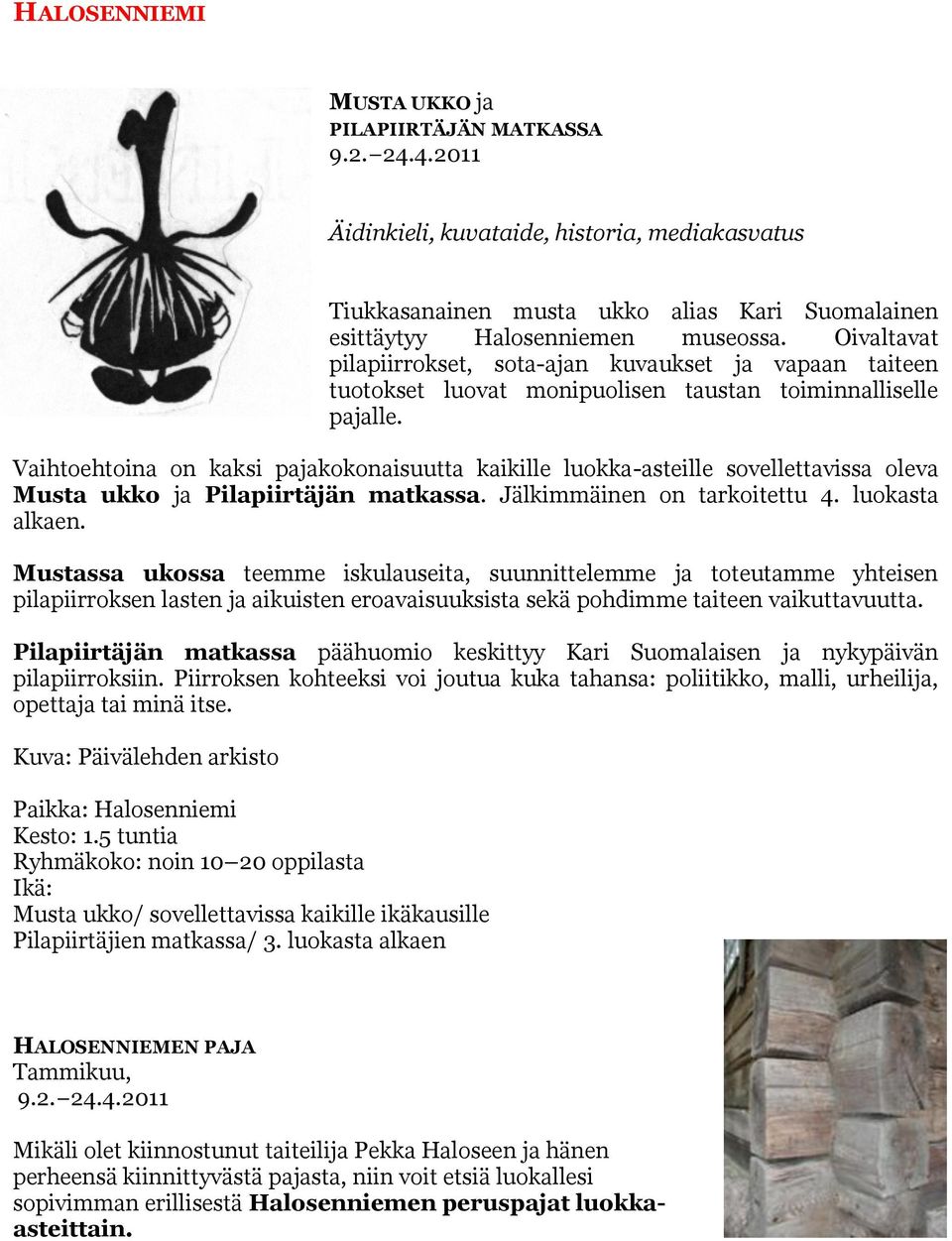 HALOSENNIEMI

MUSTA UKKO ja PILAPIIRTÄJÄN MATKASSA
9.2.–24.4.2011

Äidinkieli, kuvataide, historia, mediakasvatus

Tiukkasanainen musta ukko alias Kari Suomalainen esittäytyy Halosenniemen museossa. Oivaltavat pilapiirrokset, sota-ajan kuvaukset ja vapaan taiteen tuotokset luovat monipuolisen taustan toiminnalliselle pajalle.

Vaihtoehtoina on kaksi pajakokonaisuutta kaikille luokka-asteille sovellettavissa oleva Musta ukko ja Pilapiirtäjän matkassa. Jälkimmäinen on tarkoitettu 4. luokasta alkaen.

Mustassa ukossa teemme iskulauseita, suunnittelemme ja toteutamme yhteisen pilapiirroksen lasten ja aikuisten eroavaisuuksista sekä pohdimme taiteen vaikuttavuutta.

Pilapiirtäjän matkassa päähuomio keskittyy Kari Suomalaisen ja nykypäivän pilapiirroksiin. Piirroksen kohteeksi voi joutua kuka tahansa: poliitikko, malli, urheilija, opettaja tai minä itse.

Kuva: Päivälehden arkisto

Paikka: Halosenniemi
Kesto: 1.5 tuntia
Ryhmäkoko: noin 10–20 oppilasta
Ikä:
Musta ukko/ sovellettavissa kaikille ikäkausille
Pilapiirtäjien matkassa/ 3. luokasta alkaen

HALOSENNIEMEN PAJA
Tammikuu,
9.2.–24.4.2011

Mikäli olet kiinnostunut taiteilija Pekka Haloseen ja hänen perheensä kiinnittyvästä pajasta, niin voit etsiä luokallesi sopivimman erillisestä Halosenniemen peruspajat luokka-asteittain.